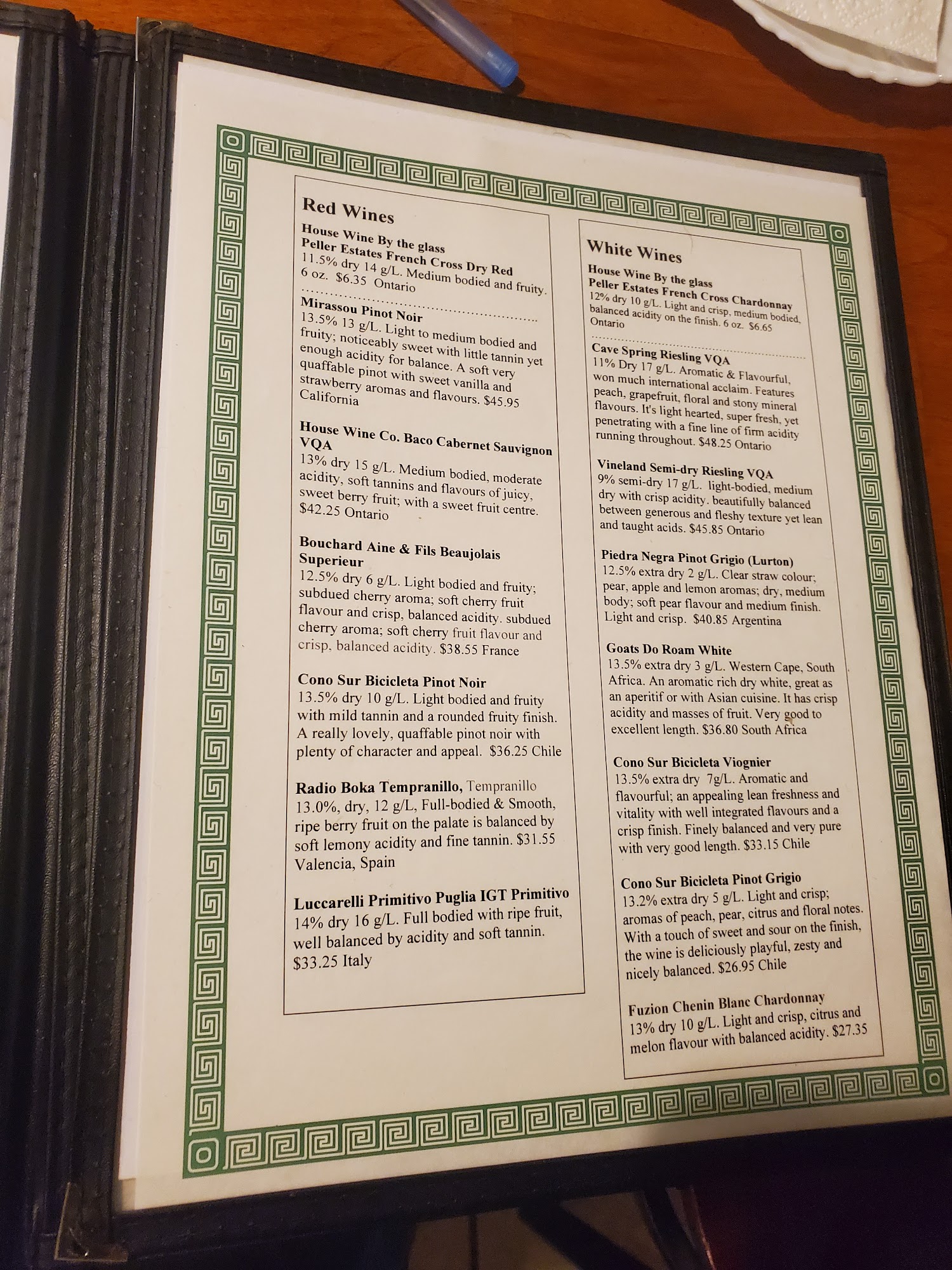 Red Wines

House Wine By the glass
Peller Estates French Cross Dry Red
11.5% dry 14 g/L. Medium bodied and fruity. 6 oz. $6.35 Ontario

Mirassou Pinot Noir
13.5% 13 g/L. Light to medium bodied and fruity; noticeably sweet with little tannin yet enough acidity for balance. A soft very quaffable pinot with sweet vanilla and strawberry aromas and flavours. $45.95 California

House Wine Co. Baco Cabernet Sauvignon VQA
13% dry 15 g/L. Medium bodied, moderate acidity, soft tannins and flavours of juicy, sweet berry fruit; with a sweet fruit centre. $42.25 Ontario

Bouchard Aine & Fils Beaujolais Superieur
12.5% dry 6 g/L. Light bodied and fruity; subdued cherry aroma; soft cherry fruit flavour and crisp, balanced acidity. subdued cherry aroma; soft cherry fruit flavour and crisp, balanced acidity. $38.55 France

Cono Sur Bicicleta Pinot Noir
13.5% dry 10 g/L. Light bodied and fruity with mild tannin and a rounded fruity finish. A really lovely, quaffable pinot noir with plenty of character and appeal. $36.25 Chile

Radio Boka Tempranillo, Tempranillo
13.0%, dry, 12 g/L, Full-bodied & Smooth, ripe berry fruit on the palate is balanced by soft lemony acidity and fine tannin. $31.55 Valencia, Spain

Luccarelli Primitivo Puglia IGT Primitivo
14% dry 16 g/L. Full bodied with ripe fruit, well balanced by acidity and soft tannin. $33.25 Italy

White Wines

House Wine By the glass
Peller Estates French Cross Chardonnay
12% dry 10 g/L. Light and crisp, medium bodied, balanced acidity on the finish. 6 oz. $6.65 Ontario

Cave Spring Riesling VQA
11% Dry 17 g/L. Aromatic & Flavourful, won much international acclaim. Features peach, grapefruit, floral and stony mineral flavours. It's light hearted, super fresh, yet penetrating with a fine line of firm acidity running throughout. $48.25 Ontario

Vineland Semi-dry Riesling VQA
9% semi-dry 17 g/L. light-bodied, medium dry with crisp acidity. beautifully balanced between generous and fleshy texture yet lean and taught acids. $45.85 Ontario

Piedra Negra Pinot Grigio (Lurton)
12.5% extra dry 2 g/L. Clear straw colour; pear, apple and lemon aromas; dry, medium body; soft pear flavour and medium finish. Light and crisp. $40.85 Argentina

Goats Do Roam White
13.5% extra dry 3 g/L. Western Cape, South Africa. An aromatic rich dry white, great as an aperitif or with Asian cuisine. It has crisp acidity and masses of fruit. Very good to excellent length. $36.80 South Africa

Cono Sur Bicicleta Viognier
13.5% extra dry 7g/L. Aromatic and flavourful; an appealing lean freshness and vitality with well integrated flavours and a crisp finish. Finely balanced and very pure with very good length. $33.15 Chile

Cono Sur Bicicleta Pinot Grigio
13.2% extra dry 5 g/L. Light and crisp; aromas of peach, pear, citrus and floral notes. With a touch of sweet and sour on the finish, the wine is deliciously playful, zesty and nicely balanced. $26.95 Chile

Fuzion Chenin Blanc Chardonnay
13% dry 10 g/L. Light and crisp, citrus and melon flavour with balanced acidity. $27.35